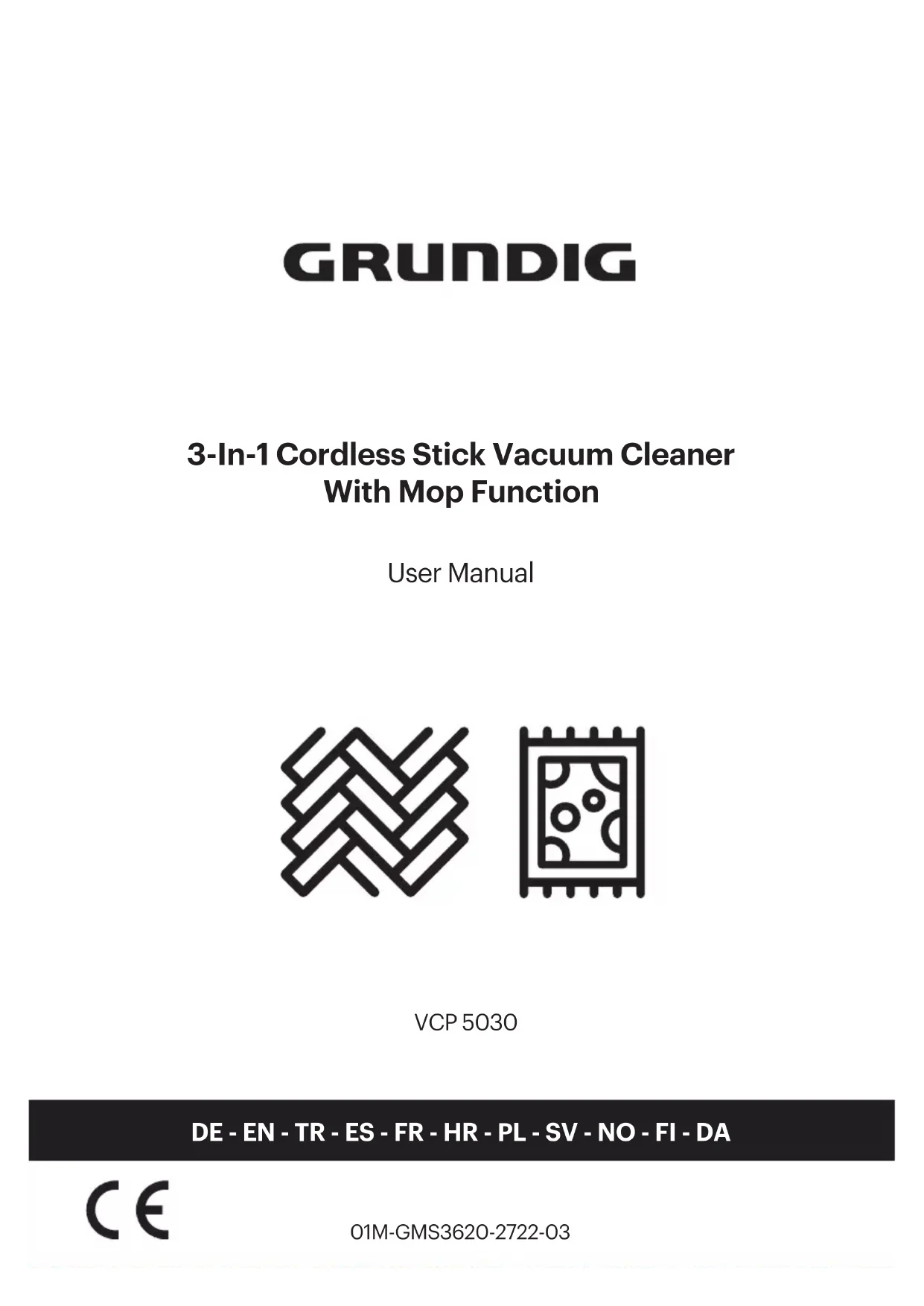 GRUNDIG

3-In-1 Cordless Stick Vacuum Cleaner With Mop Function

User Manual

VCP 5030

DE - EN - TR - ES - FR - HR - PL - SV - NO - FI - DA

CE

01M-GMS3620-2722-03